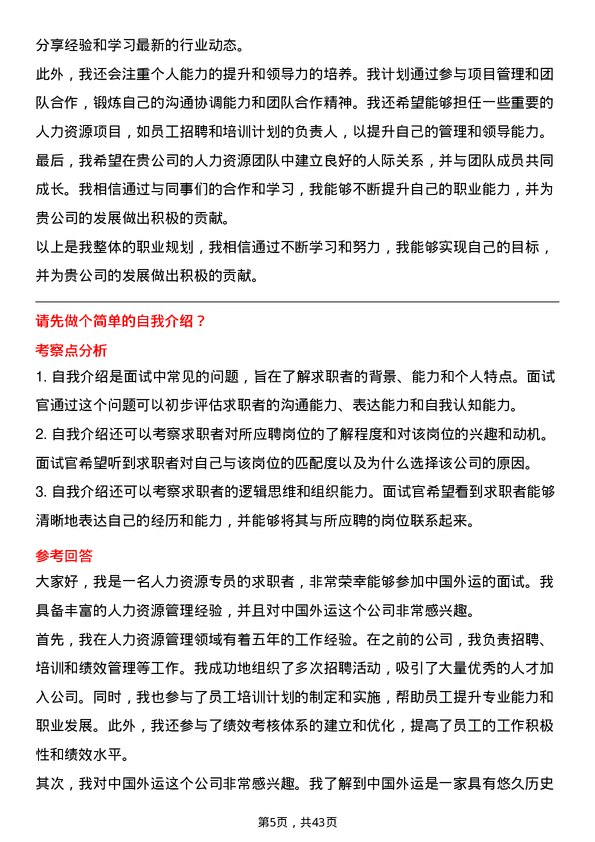 分享经验和学习最新的行业动态。

此外，我还会注重个人能力的提升和领导力的培养。我计划通过参与项目管理和团队合作，锻炼自己的沟通协调能力和团队合作精神。我还希望能够担任一些重要的人力资源项目，如员工招聘和培训计划的负责人，以提升自己的管理和领导能力。

最后，我希望在贵公司的人力资源团队中建立良好的人际关系，并与团队成员共同成长。我相信通过与同事们的合作和学习，我能够不断提升自己的职业能力，并为贵公司的发展做出积极的贡献。

以上是我整体的职业规划，我相信通过不断学习和努力，我能够实现自己的目标，并为贵公司的发展做出积极的贡献。

请先做个简单的自我介绍？

考察点分析

1. 自我介绍是面试中常见的问题，旨在了解求职者的背景、能力和个人特点。面试官通过这个问题可以初步评估求职者的沟通能力、表达能力和自我认知能力。

2. 自我介绍还可以考察求职者对所应聘岗位的了解程度和对该岗位的兴趣和动机。面试官希望听到求职者对自己与该岗位的匹配度以及为什么选择该公司的原因。

3. 自我介绍还可以考察求职者的逻辑思维和组织能力。面试官希望看到求职者能够清晰地表达自己的经历和能力，并能够将其与所应聘的岗位联系起来。

参考回答

大家好，我是一名人力资源专员的求职者，非常荣幸能够参加中国外运的面试。我具备丰富的人力资源管理经验，并且对中国外运这个公司非常感兴趣。

首先，我在人力资源管理领域有着五年的工作经验。在之前的公司，我负责招聘、培训和绩效管理等工作。我成功地组织了多次招聘活动，吸引了大量优秀的人才加入公司。同时，我也参与了员工培训计划的制定和实施，帮助员工提升专业能力和职业发展。此外，我还参与了绩效考核体系的建立和优化，提高了员工的工作积极性和绩效水平。

其次，我对中国外运这个公司非常感兴趣。我了解到中国外运是一家具有悠久历史

第5页，共43页